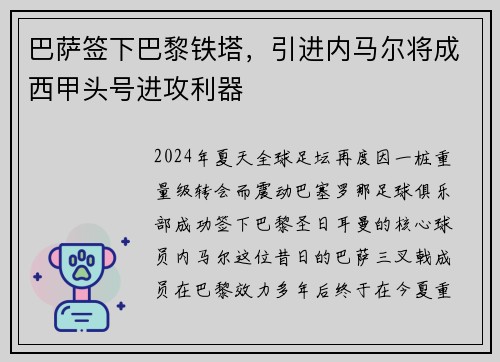 巴萨签下巴黎铁塔，引进内马尔将成西甲头号进攻利器

2024年夏天全球足坛再度因一桩重量级转会而震动巴塞罗那足球俱乐部成功签下巴黎圣日耳曼的核心球员内马尔这位昔日的巴萨三叉戟成员在巴黎效力多年后终于在今夏重